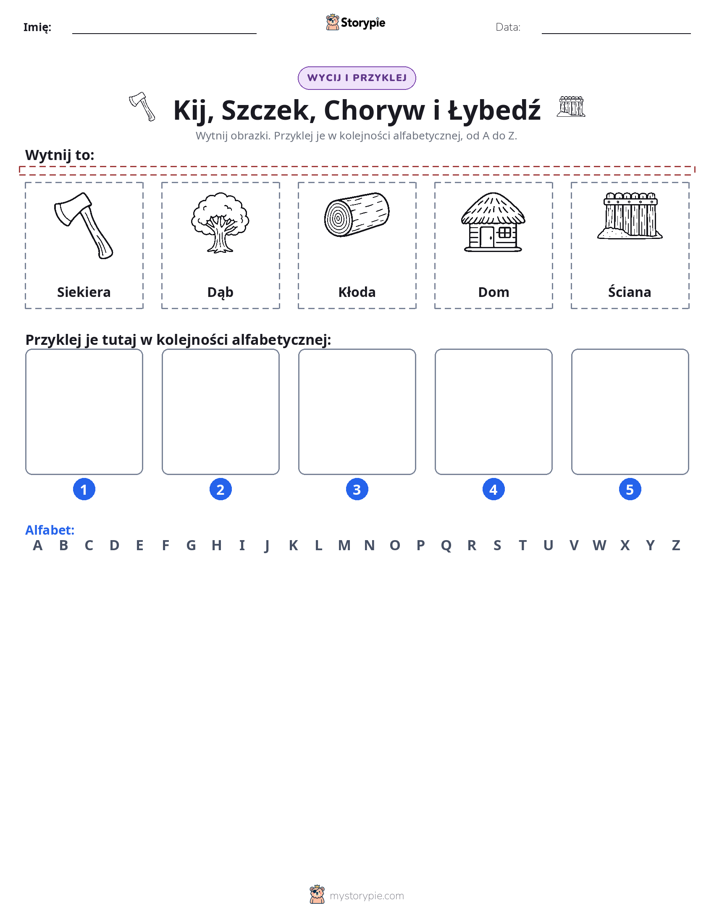 Imię: ____ Storypie Data: ____

WYCIJ I PRZYKLEJ

Kij, Szczek, Choryw i Łybedź

Wytnij obrazki. Przyklej je w kolejności alfabetycznej, od A do Z.

Wytnij to:

Siekiera

Dąb

Kłoda

Dom

Ściana

Przyklej je tutaj w kolejności alfabetycznej:

1

2

3

4

5

Alfabet:
A B C D E F G H I J K L M N O P Q R S T U V W X Y Z

mystorypie.com